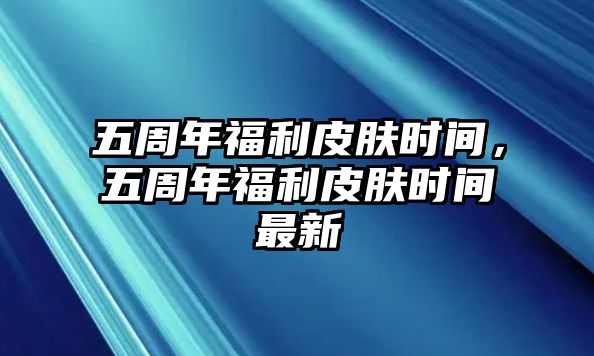 五周年福利皮肤时间，五周年福利皮肤时间最新